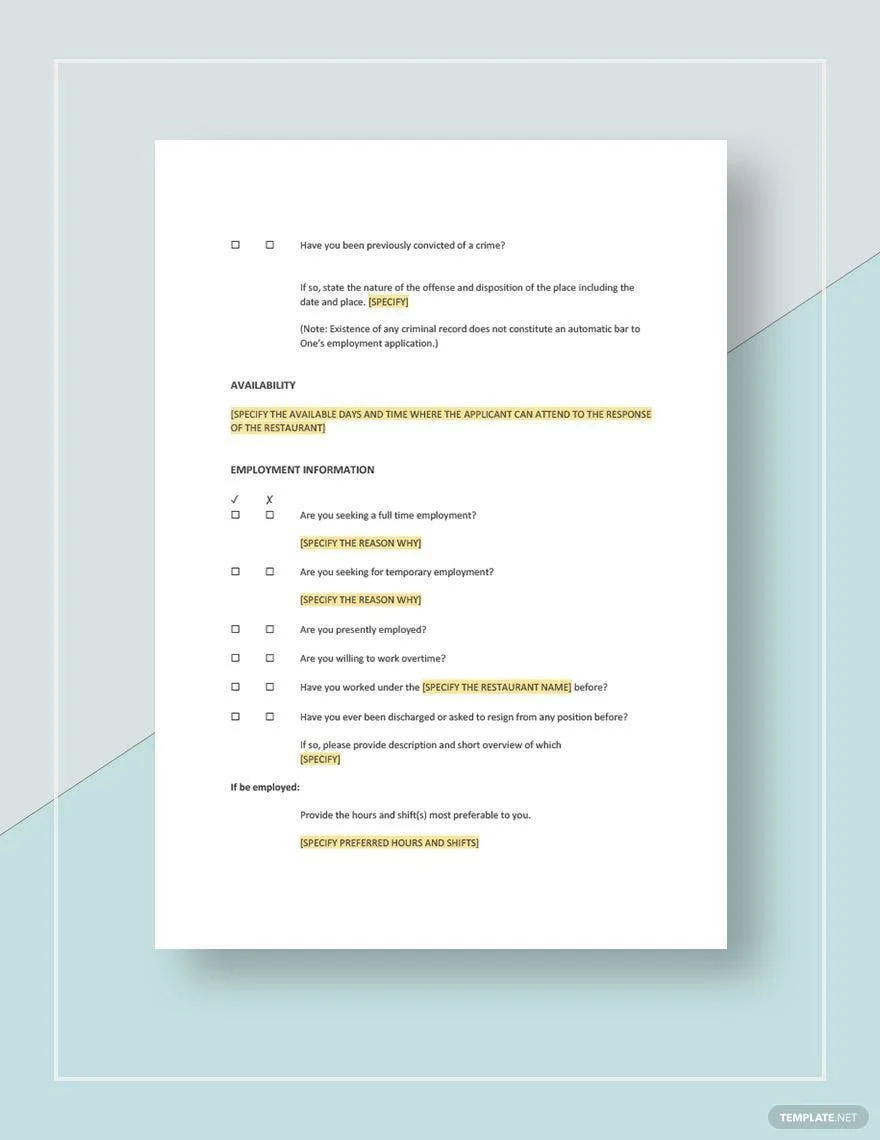 ☐ ☐ Have you been previously convicted of a crime?

If so, state the nature of the offense and disposition of the place including the date and place. [SPECIFY]

(Note: Existence of any criminal record does not constitute an automatic bar to One's employment application.)

AVAILABILITY

[SPECIFY THE AVAILABLE DAYS AND TIME WHERE THE APPLICANT CAN ATTEND TO THE RESPONSE OF THE RESTAURANT]

EMPLOYMENT INFORMATION

✓ ✗
☐ ☐ Are you seeking a full time employment?

[SPECIFY THE REASON WHY]

☐ ☐ Are you seeking for temporary employment?

[SPECIFY THE REASON WHY]

☐ ☐ Are you presently employed?

☐ ☐ Are you willing to work overtime?

☐ ☐ Have you worked under the [SPECIFY THE RESTAURANT NAME] before?

☐ ☐ Have you ever been discharged or asked to resign from any position before?

If so, please provide description and short overview of which [SPECIFY]

If be employed:

Provide the hours and shift(s) most preferable to you.

[SPECIFY PREFERRED HOURS AND SHIFTS]

TEMPLATE.NET